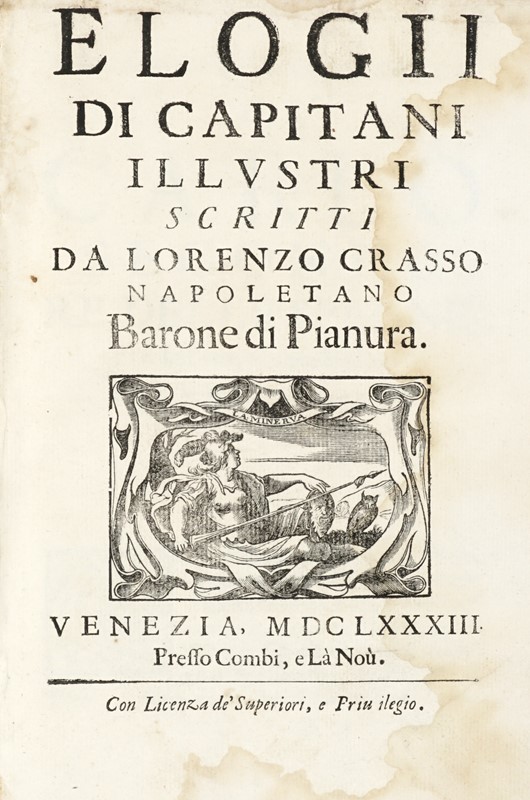 ELOGII
DI CAPITANI
ILLVSTRI
SCRITTI
DA LORENZO CRASSO
NAPOLETANO
Barone di Pianura.

LA MINERVA

VENEZIA, MDCLXXXIII.
Presso Combi, e Là Noù.

Con Licenza de' Superiori, e Priuilegio.